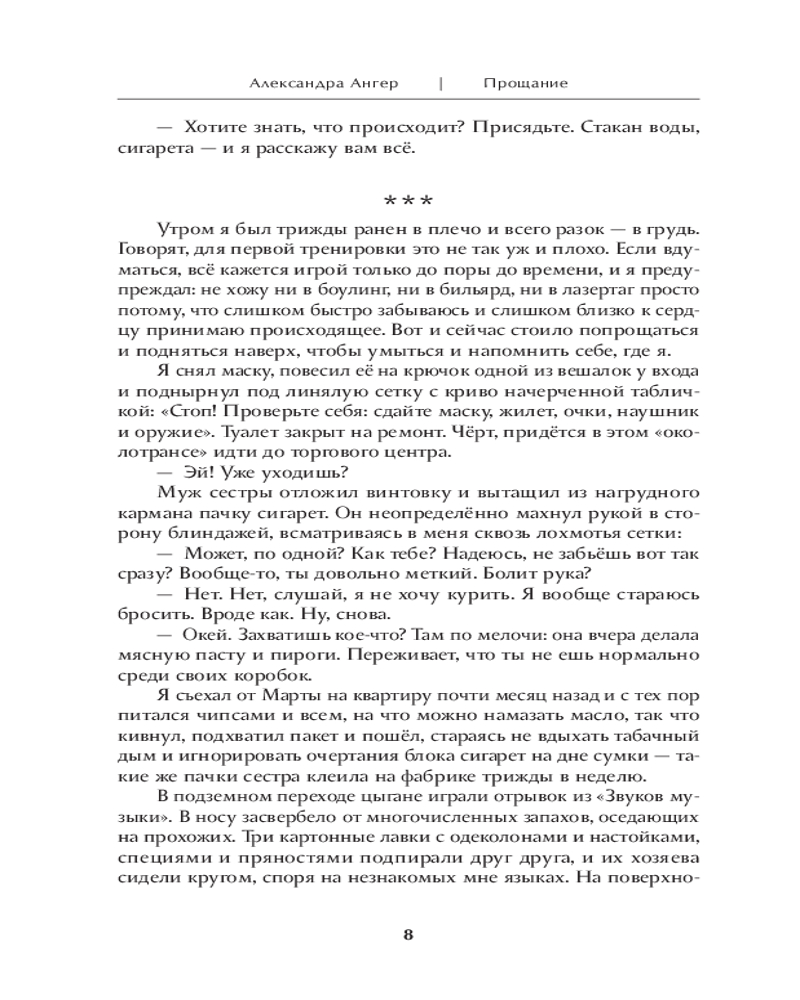 Александра Ангер | Прощание

— Хотите знать, что происходит? Присядьте. Стакан воды, сигарета — и я расскажу вам всё.

***

Утром я был трижды ранен в плечо и всего разок — в грудь. Говорят, для первой тренировки это не так уж и плохо. Если вдуматься, всё кажется игрой только до поры до времени, и я предупреждал: не хожу ни в боулинг, ни в бильярд, ни в лазертаг просто потому, что слишком быстро забываюсь и слишком близко к сердцу принимаю происходящее. Вот и сейчас стоило попрощаться и подняться наверх, чтобы умыться и напомнить себе, где я.

Я снял маску, повесил её на крючок одной из вешалок у входа и поднырнул под линялую сетку с криво начерченной табличкой: «Стоп! Проверьте себя: сдайте маску, жилет, очки, наушник и оружие». Туалет закрыт на ремонт. Чёрт, придётся в этом «околотрансе» идти до торгового центра.

— Эй! Уже уходишь?

Муж сестры отложил винтовку и вытащил из нагрудного кармана пачку сигарет. Он неопределённо махнул рукой в сторону блиндажей, всматриваясь в меня сквозь лохмотья сетки:

— Может, по одной? Как тебе? Надеюсь, не забьёшь вот так сразу? Вообще-то, ты довольно меткий. Болит рука?

— Нет. Нет, слушай, я не хочу курить. Я вообще стараюсь бросить. Вроде как. Ну, снова.

— Окей. Захватишь кое-что? Там по мелочи: она вчера делала мясную пасту и пироги. Переживает, что ты не ешь нормально среди своих коробок.

Я съехал от Марты на квартиру почти месяц назад и с тех пор питался чипсами и всем, на что можно намазать масло, так что кивнул, подхватил пакет и пошёл, стараясь не вдыхать табачный дым и игнорировать очертания блока сигарет на дне сумки — такие же пачки сестра клеила на фабрике трижды в неделю.

В подземном переходе цыгане играли отрывок из «Звуков музыки». В носу засвербело от многочисленных запахов, оседающих на прохожих. Три картонные лавки с одеколонами и настойками, специями и пряностями подпирали друг друга, и их хозяева сидели кругом, споря на незнакомых мне языках. На поверхно-

8